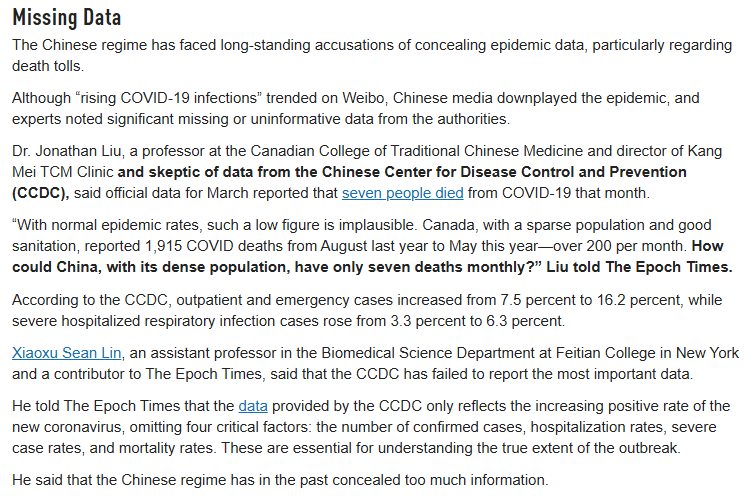 Missing Data

The Chinese regime has faced long-standing accusations of concealing epidemic data, particularly regarding death tolls.

Although “rising COVID-19 infections” trended on Weibo, Chinese media downplayed the epidemic, and experts noted significant missing or uninformative data from the authorities.

Dr. Jonathan Liu, a professor at the Canadian College of Traditional Chinese Medicine and director of Kang Mei TCM Clinic and skeptic of data from the Chinese Center for Disease Control and Prevention (CCDC), said official data for March reported that seven people died from COVID-19 that month.

“With normal epidemic rates, such a low figure is implausible. Canada, with a sparse population and good sanitation, reported 1,915 COVID deaths from August last year to May this year—over 200 per month. How could China, with its dense population, have only seven deaths monthly?” Liu told The Epoch Times.

According to the CCDC, outpatient and emergency cases increased from 7.5 percent to 16.2 percent, while severe hospitalized respiratory infection cases rose from 3.3 percent to 6.3 percent.

Xiaoxu Sean Lin, an assistant professor in the Biomedical Science Department at Feitian College in New York and a contributor to The Epoch Times, said that the CCDC has failed to report the most important data.

He told The Epoch Times that the data provided by the CCDC only reflects the increasing positive rate of the new coronavirus, omitting four critical factors: the number of confirmed cases, hospitalization rates, severe case rates, and mortality rates. These are essential for understanding the true extent of the outbreak.

He said that the Chinese regime has in the past concealed too much information.